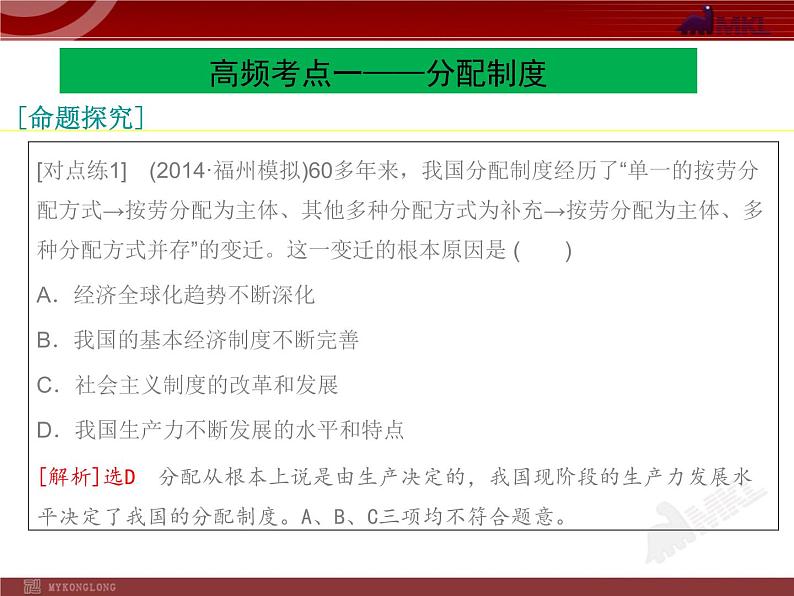 MKL

高频考点一——分配制度

[命题探究]

[对点练1]　(2014·福州模拟)60多年来，我国分配制度经历了“单一的按劳分配方式→按劳分配为主体、其他多种分配方式为补充→按劳分配为主体、多种分配方式并存”的变迁。这一变迁的根本原因是 (　　)

A．经济全球化趋势不断深化

B．我国的基本经济制度不断完善

C．社会主义制度的改革和发展

D．我国生产力不断发展的水平和特点

[解析]选D　分配从根本上说是由生产决定的，我国现阶段的生产力发展水平决定了我国的分配制度。A、B、C三项均不符合题意。

MYKONGLONG